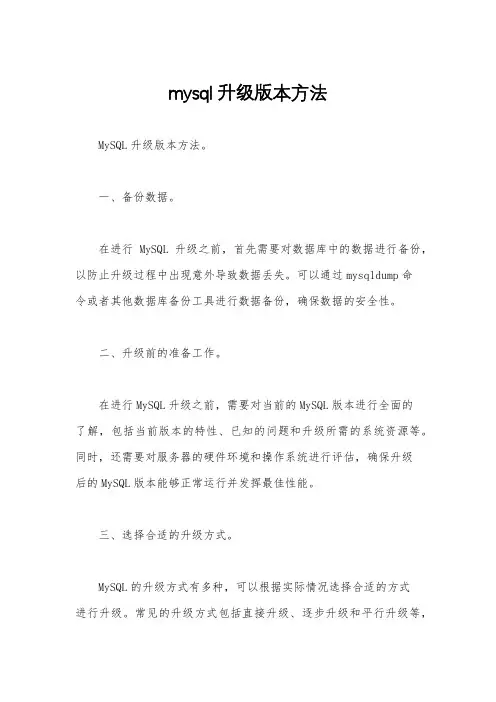 mysql 升级版本方法

MySQL 升级版本方法。

一、备份数据。

在进行 MySQL 升级之前，首先需要对数据库中的数据进行备份，以防止升级过程中出现意外导致数据丢失。可以通过 mysqldump 命令或者其他数据库备份工具进行数据备份，确保数据的安全性。

二、升级前的准备工作。

在进行 MySQL 升级之前，需要对当前的 MySQL 版本进行全面的了解，包括当前版本的特性、已知的问题和升级所需的系统资源等。同时，还需要对服务器的硬件环境和操作系统进行评估，确保升级后的 MySQL 版本能够正常运行并发挥最佳性能。

三、选择合适的升级方式。

MySQL 的升级方式有多种，可以根据实际情况选择合适的方式进行升级。常见的升级方式包括直接升级、逐步升级和平行升级等，